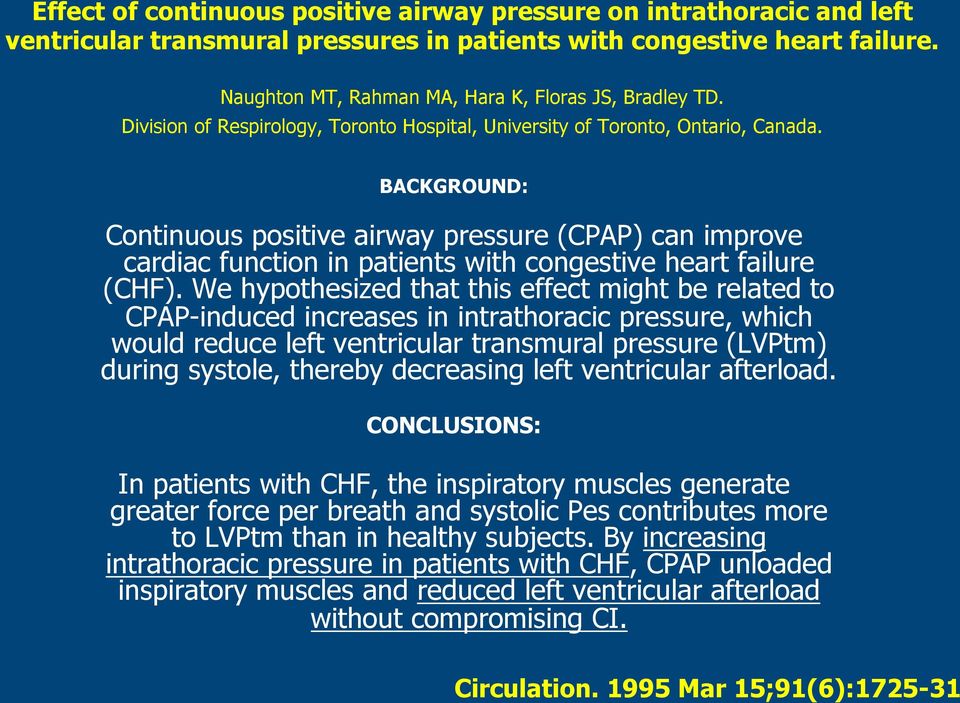 Effect of continuous positive airway pressure on intrathoracic and left ventricular transmural pressures in patients with congestive heart failure.

Naughton MT, Rahman MA, Hara K, Floras JS, Bradley TD.
Division of Respirology, Toronto Hospital, University of Toronto, Ontario, Canada.

BACKGROUND:

Continuous positive airway pressure (CPAP) can improve cardiac function in patients with congestive heart failure (CHF). We hypothesized that this effect might be related to CPAP-induced increases in intrathoracic pressure, which would reduce left ventricular transmural pressure (LVPtm) during systole, thereby decreasing left ventricular afterload.

CONCLUSIONS:

In patients with CHF, the inspiratory muscles generate greater force per breath and systolic Pes contributes more to LVPtm than in healthy subjects. By increasing intrathoracic pressure in patients with CHF, CPAP unloaded inspiratory muscles and reduced left ventricular afterload without compromising CI.

Circulation. 1995 Mar 15;91(6):1725-31